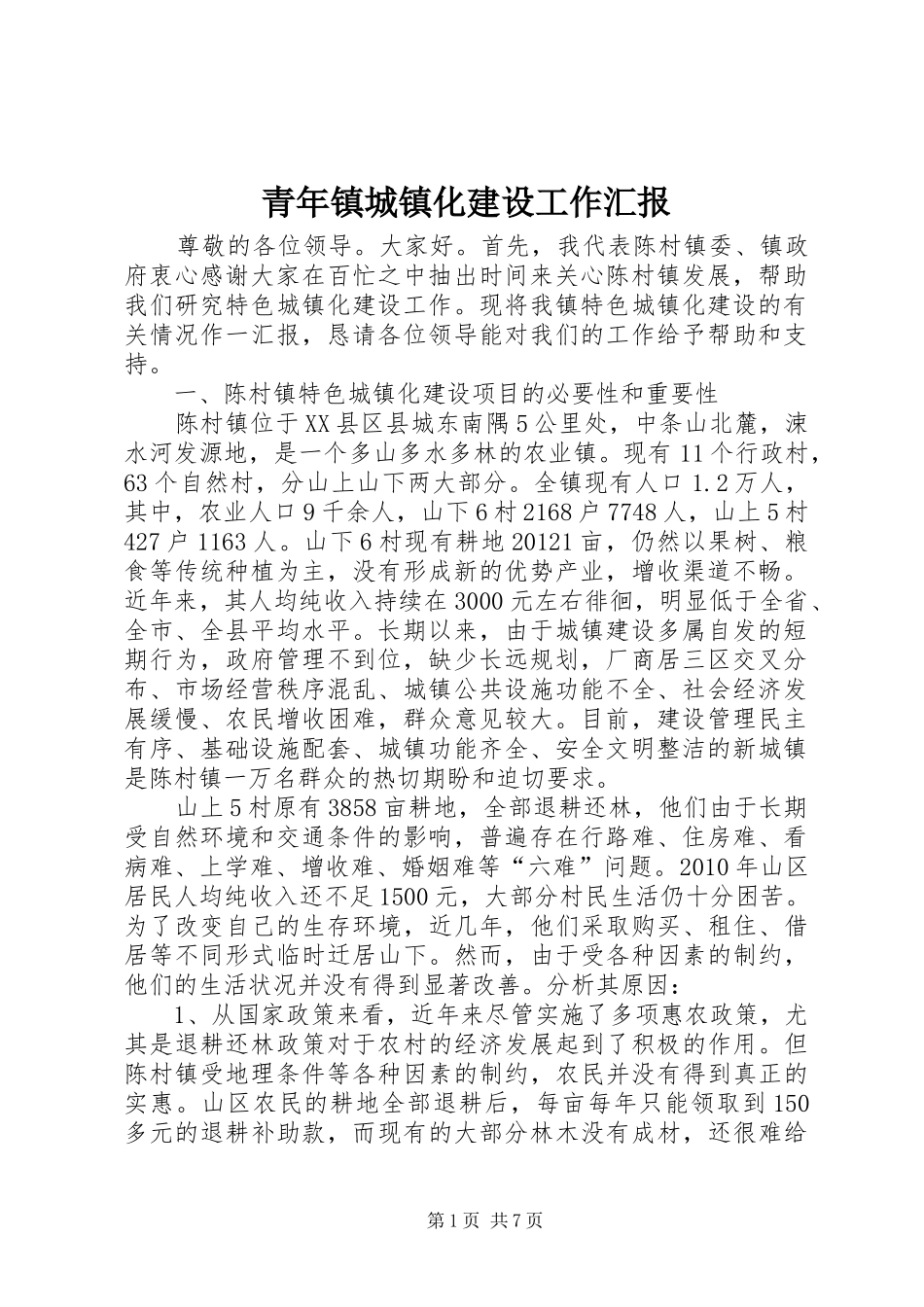 青年镇城镇化建设工作汇报

尊敬的各位领导。大家好。首先，我代表陈村镇委、镇政府衷心感谢大家在百忙之中抽出时间来关心陈村镇发展，帮助我们研究特色城镇化建设工作。现将我镇特色城镇化建设的有关情况作一汇报，恳请各位领导能对我们的工作给予帮助和支持。

一、陈村镇特色城镇化建设项目的必要性和重要性

陈村镇位于XX县区县城东南隅5公里处，中条山北麓，涑水河发源地，是一个多山多水多林的农业镇。现有11个行政村，63个自然村，分山上山下两大部分。全镇现有人口1.2万人，其中，农业人口9千余人，山下6村2168户7748人，山上5村427户1163人。山下6村现有耕地20121亩，仍然以果树、粮食等传统种植为主，没有形成新的优势产业，增收渠道不畅。近年来，其人均纯收入持续在3000元左右徘徊，明显低于全省、全市、全县平均水平。长期以来，由于城镇建设多属自发的短期行为，政府管理不到位，缺少长远规划，厂商居三区交叉分布、市场经营秩序混乱、城镇公共设施功能不全、社会经济发展缓慢、农民增收困难，群众意见较大。目前，建设管理民主有序、基础设施配套、城镇功能齐全、安全文明整洁的新城镇是陈村镇一万名群众的热切期盼和迫切要求。

山上5村原有3858亩耕地，全部退耕还林，他们由于长期受自然环境和交通条件的影响，普遍存在行路难、住房难、看病难、上学难、增收难、婚姻难等“六难”问题。2010年山区居民人均纯收入还不足1500元，大部分村民生活仍十分困苦。为了改变自己的生存环境，近几年，他们采取购买、租住、借居等不同形式临时迁居山下。然而，由于受各种因素的制约，他们的生活状况并没有得到显著改善。分析其原因：

1、从国家政策来看，近年来尽管实施了多项惠农政策，尤其是退耕还林政策对于农村的经济发展起到了积极的作用。但陈村镇受地理条件等各种因素的制约，农民并没有得到真正的实惠。山区农民的耕地全部退耕后，每亩每年只能领取到150多元的退耕补助款，而现有的大部分林木没有成材，还很难给

第1页 共7页